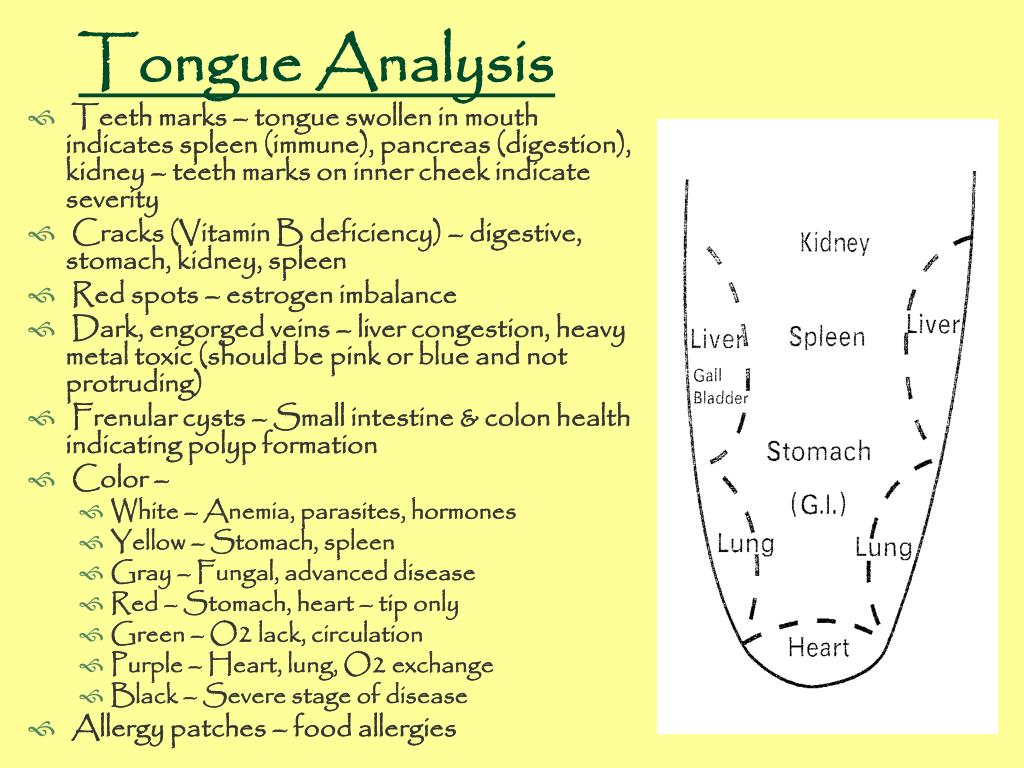 Tongue Analysis

Teeth marks – tongue swollen in mouth indicates spleen (immune), pancreas (digestion), kidney – teeth marks on inner cheek indicate severity

Cracks (Vitamin B deficiency) – digestive, stomach, kidney, spleen

Red spots – estrogen imbalance

Dark, engorged veins – liver congestion, heavy metal toxic (should be pink or blue and not protruding)

Frenular cysts – Small intestine & colon health indicating polyp formation

Color –

White – Anemia, parasites, hormones

Yellow – Stomach, spleen

Gray – Fungal, advanced disease

Red – Stomach, heart – tip only

Green – O2 lack, circulation

Purple – Heart, lung, O2 exchange

Black – Severe stage of disease

Allergy patches – food allergies

Kidney

Liver

Spleen

Liver

Gall Bladder

Stomach

(G.I.)

Lung

Lung

Heart